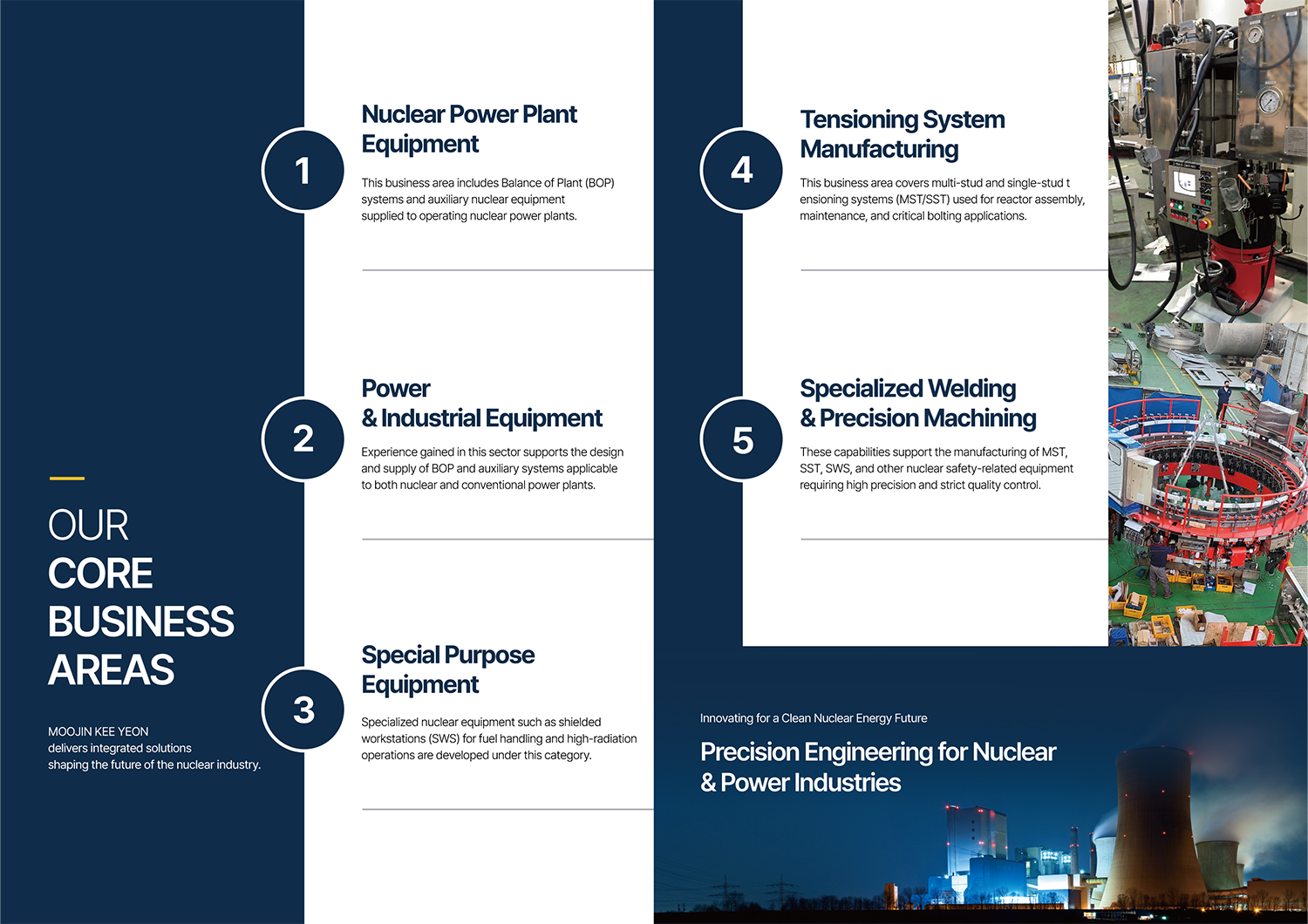 OUR
CORE
BUSINESS
AREAS

MOOJIN KEE YEON
delivers integrated solutions
shaping the future of the nuclear industry.

1

Nuclear Power Plant Equipment

This business area includes Balance of Plant (BOP) systems and auxiliary nuclear equipment supplied to operating nuclear power plants.

2

Power & Industrial Equipment

Experience gained in this sector supports the design and supply of BOP and auxiliary systems applicable to both nuclear and conventional power plants.

3

Special Purpose Equipment

Specialized nuclear equipment such as shielded workstations (SWS) for fuel handling and high-radiation operations are developed under this category.

4

Tensioning System Manufacturing

This business area covers multi-stud and single-stud t ensioning systems (MST/SST) used for reactor assembly, maintenance, and critical bolting applications.

5

Specialized Welding & Precision Machining

These capabilities support the manufacturing of MST, SST, SWS, and other nuclear safety-related equipment requiring high precision and strict quality control.

Innovating for a Clean Nuclear Energy Future

Precision Engineering for Nuclear & Power Industries